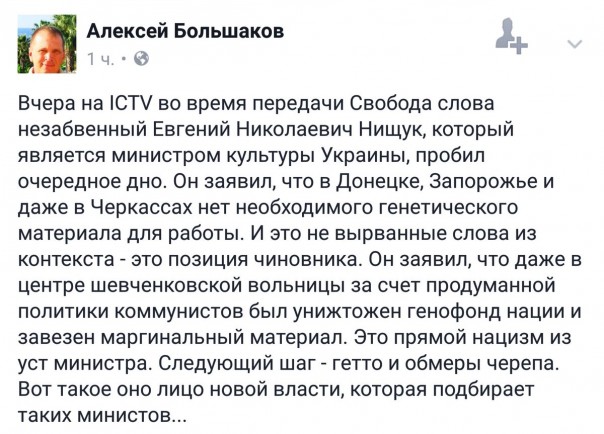 Алексей Большаков
1 ч. •

Вчера на ICTV во время передачи Свобода слова незабвенный Евгений Николаевич Нищук, который является министром культуры Украины, пробил очередное дно. Он заявил, что в Донецке, Запорожье и даже в Черкассах нет необходимого генетического материала для работы. И это не вырванные слова из контекста - это позиция чиновника. Он заявил, что даже в центре шевченковской вольницы за счет продуманной политики коммунистов был унижтожен генофонд нации и завезен маргинальный материал. Это прямой нацизм из уст министра. Следующий шаг - гетто и обмеры черепа. Вот такое оно лицо новой власти, которая подбирает таких министов...